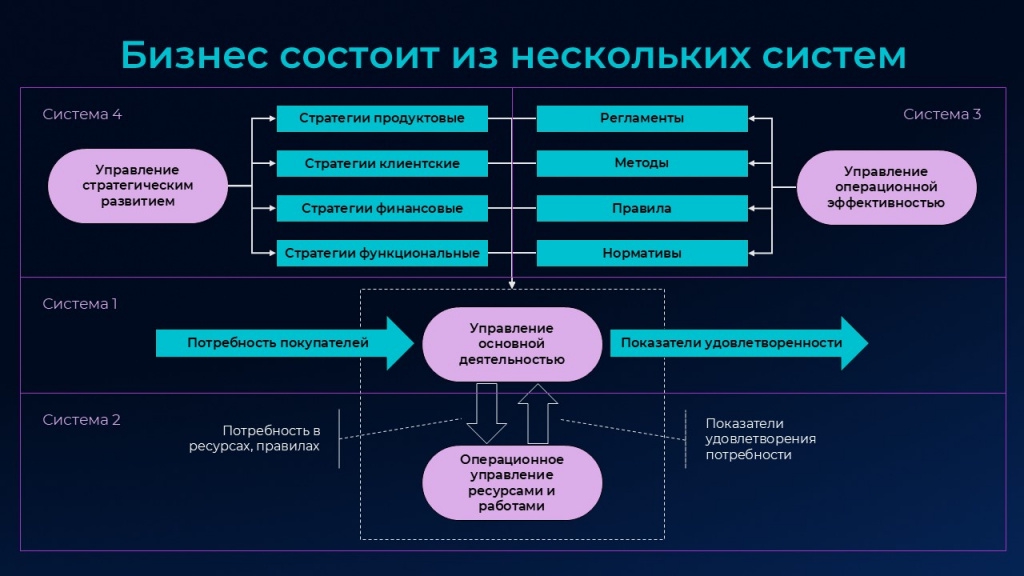 Бизнес состоит из нескольких систем

Система 4

Управление стратегическим развитием

Стратегии продуктовые

Стратегии клиентские

Стратегии финансовые

Стратегии функциональные

Регламенты

Методы

Правила

Нормативы

Система 3

Управление операционной эффективностью

Система 1

Потребность покупателей

Управление основной деятельностью

Показатели удовлетворенности

Система 2

Потребность в ресурсах, правилах

Операционное управление ресурсами и работами

Показатели удовлетворения потребности